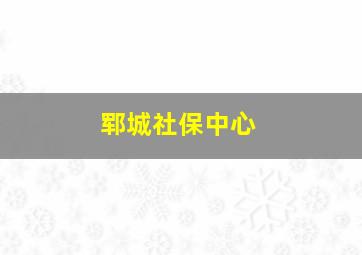 郓城社保中心